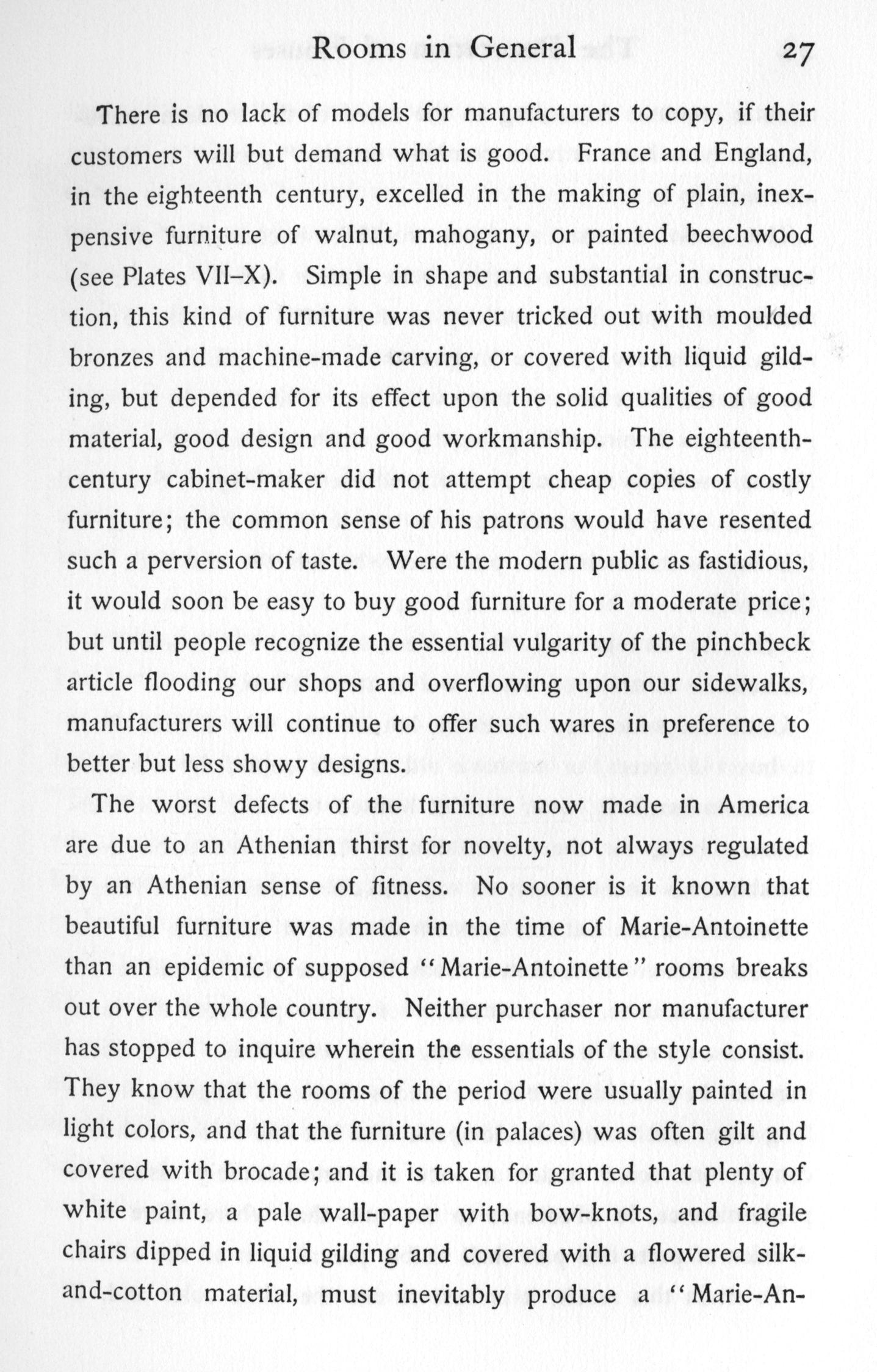 Rooms in General 27

There is no lack of models for manufacturers to copy, if their customers will but demand what is good. France and England, in the eighteenth century, excelled in the making of plain, inexpensive furniture of walnut, mahogany, or painted beechwood (see Plates VII–X). Simple in shape and substantial in construction, this kind of furniture was never tricked out with moulded bronzes and machine-made carving, or covered with liquid gilding, but depended for its effect upon the solid qualities of good material, good design and good workmanship. The eighteenth-century cabinet-maker did not attempt cheap copies of costly furniture; the common sense of his patrons would have resented such a perversion of taste. Were the modern public as fastidious, it would soon be easy to buy good furniture for a moderate price; but until people recognize the essential vulgarity of the pinchbeck article flooding our shops and overflowing upon our sidewalks, manufacturers will continue to offer such wares in preference to better but less showy designs.

The worst defects of the furniture now made in America are due to an Athenian thirst for novelty, not always regulated by an Athenian sense of fitness. No sooner is it known that beautiful furniture was made in the time of Marie-Antoinette than an epidemic of supposed "Marie-Antoinette" rooms breaks out over the whole country. Neither purchaser nor manufacturer has stopped to inquire wherein the essentials of the style consist. They know that the rooms of the period were usually painted in light colors, and that the furniture (in palaces) was often gilt and covered with brocade; and it is taken for granted that plenty of white paint, a pale wall-paper with bow-knots, and fragile chairs dipped in liquid gilding and covered with a flowered silk-and-cotton material, must inevitably produce a "Marie-An-